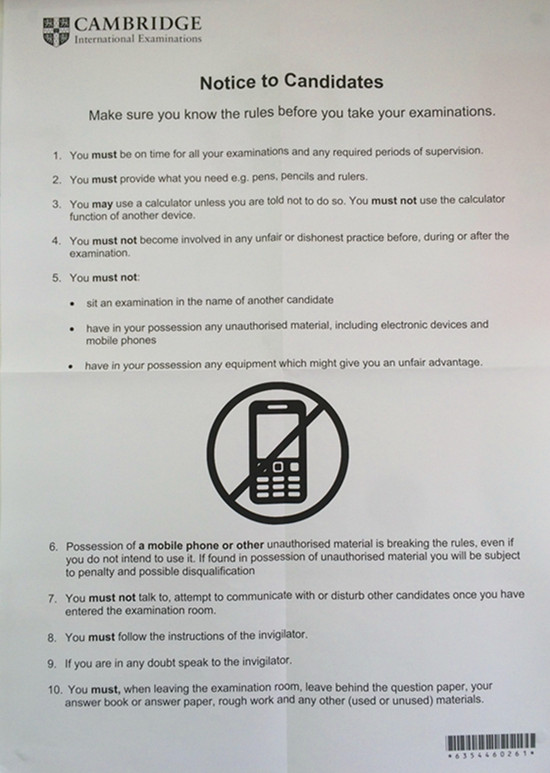 CAMBRIDGE
International Examinations

Notice to Candidates

Make sure you know the rules before you take your examinations.

1. You must be on time for all your examinations and any required periods of supervision.

2. You must provide what you need e.g. pens, pencils and rulers.

3. You may use a calculator unless you are told not to do so. You must not use the calculator function of another device.

4. You must not become involved in any unfair or dishonest practice before, during or after the examination.

5. You must not:

• sit an examination in the name of another candidate

• have in your possession any unauthorised material, including electronic devices and mobile phones

• have in your possession any equipment which might give you an unfair advantage.

6. Possession of a mobile phone or other unauthorised material is breaking the rules, even if you do not intend to use it. If found in possession of unauthorised material you will be subject to penalty and possible disqualification

7. You must not talk to, attempt to communicate with or disturb other candidates once you have entered the examination room.

8. You must follow the instructions of the invigilator.

9. If you are in any doubt speak to the invigilator.

10. You must, when leaving the examination room, leave behind the question paper, your answer book or answer paper, rough work and any other (used or unused) materials.

*6354460261*